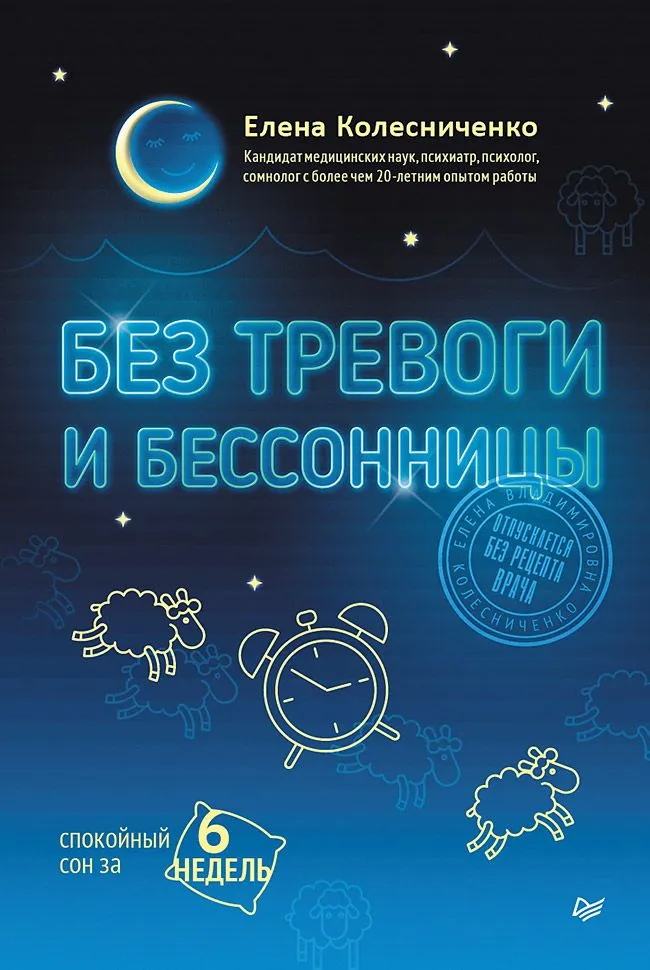 Елена Колесниченко

Кандидат медицинских наук, психиатр, психолог, сомнолог с более чем 20-летним опытом работы

БЕЗ ТРЕВОГИ И БЕССОННИЦЫ

ЕЛЕНА ВЛАДИМИРОВНА КОЛЕСНИЧЕНКО

ОТПУСКАЕТСЯ БЕЗ РЕЦЕПТА ВРАЧА

СПОКОЙНЫЙ СОН ЗА

6 НЕДЕЛЬ